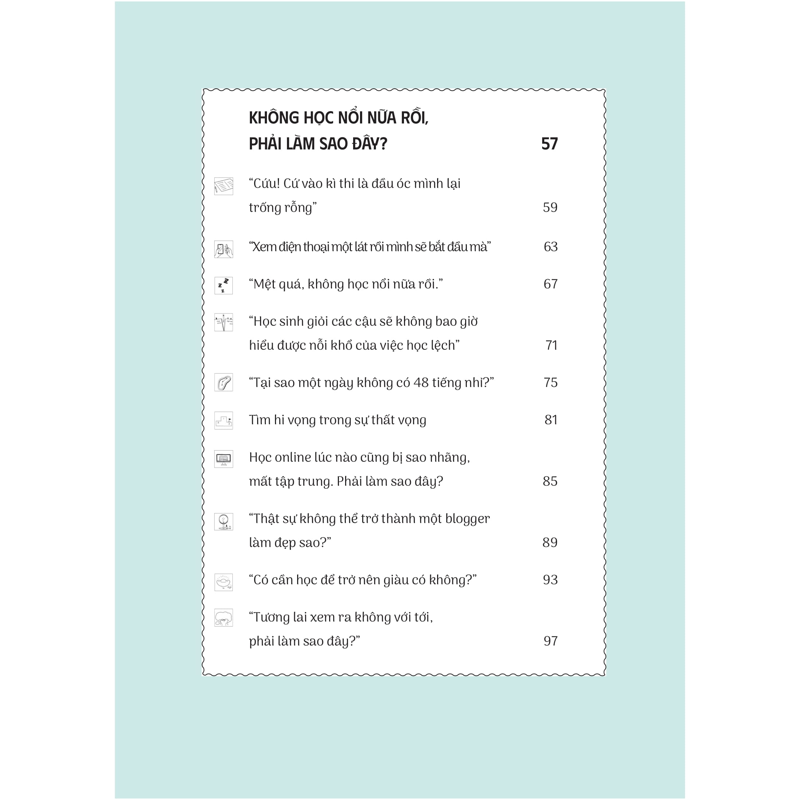 KHÔNG HỌC NỔI NỮA RỒI, PHẢI LÀM SAO ĐÂY? 57

"Cứu! Cứ vào kì thi là đầu óc mình lại trống rỗng" 59

"Xem điện thoại một lát rồi mình sẽ bắt đầu mà" 63

"Mệt quá, không học nổi nữa rồi." 67

"Học sinh giỏi các cậu sẽ không bao giờ hiểu được nỗi khổ của việc học lệch" 71

"Tại sao một ngày không có 48 tiếng nhỉ?" 75

Tìm hi vọng trong sự thất vọng 81

Học online lúc nào cũng bị sao nhãng, mất tập trung. Phải làm sao đây? 85

"Thật sự không thể trở thành một blogger làm đẹp sao?" 89

"Có cần học để trở nên giàu có không?" 93

"Tương lai xem ra không với tới, phải làm sao đây?" 97